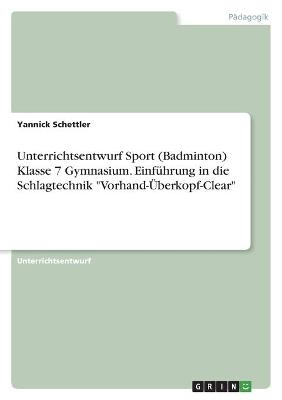 Pädagogik

Yannick Schettler

Unterrichtsentwurf Sport (Badminton) Klasse 7 Gymnasium. Einführung in die Schlagtechnik "Vorhand-Überkopf-Clear"

Unterrichtsentwurf

GRIN